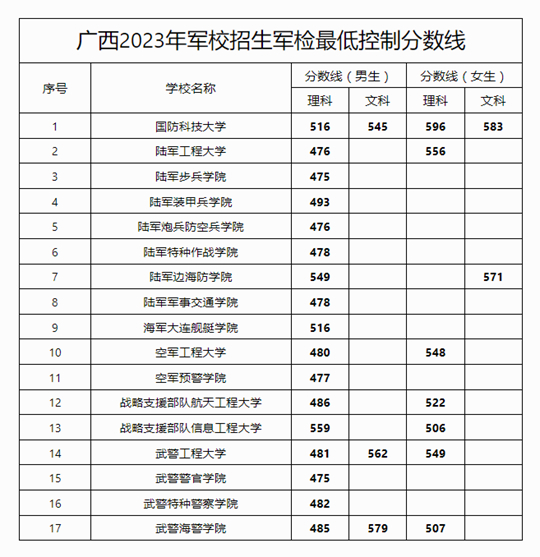 广西2023年军校招生军检最低控制分数线

| 序号 | 学校名称 | 分数线（男生）理科 | 分数线（男生）文科 | 分数线（女生）理科 | 分数线（女生）文科 |
|---|---|---|---|---|---|
| 1 | 国防科技大学 | 516 | 545 | 596 | 583 |
| 2 | 陆军工程大学 | 476 | | 556 | |
| 3 | 陆军步兵学院 | 475 | | | |
| 4 | 陆军装甲兵学院 | 493 | | | |
| 5 | 陆军炮兵防空兵学院 | 476 | | | |
| 6 | 陆军特种作战学院 | 478 | | | |
| 7 | 陆军边海防学院 | 549 | | | 571 |
| 8 | 陆军军事交通学院 | 478 | | | |
| 9 | 海军大连舰艇学院 | 516 | | | |
| 10 | 空军工程大学 | 480 | | 548 | |
| 11 | 空军预警学院 | 477 | | | |
| 12 | 战略支援部队航天工程大学 | 486 | | 522 | |
| 13 | 战略支援部队信息工程大学 | 559 | | 506 | |
| 14 | 武警工程大学 | 481 | 562 | 549 | |
| 15 | 武警警官学院 | 475 | | | |
| 16 | 武警特种警察学院 | 482 | | | |
| 17 | 武警海警学院 | 485 | 579 | 507 | |